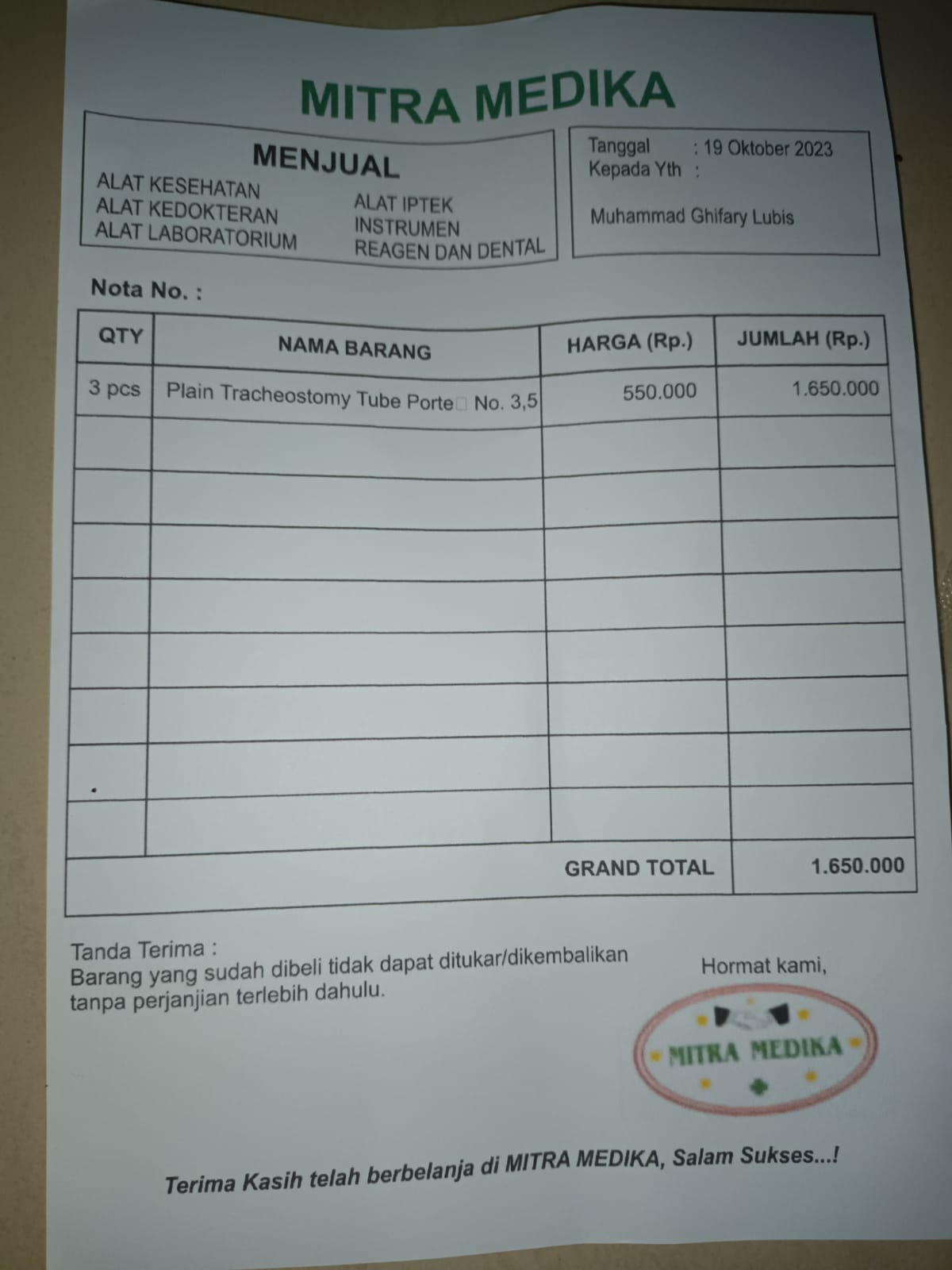 MITRA MEDIKA

MENJUAL
ALAT KESEHATAN
ALAT KEDOKTERAN
ALAT LABORATORIUM

ALAT IPTEK
INSTRUMEN
REAGEN DAN DENTAL

Tanggal : 19 Oktober 2023
Kepada Yth :

Muhammad Ghifary Lubis

Nota No. :

| QTY | NAMA BARANG | HARGA (Rp.) | JUMLAH (Rp.) |
|---|---|---|---|
| 3 pcs | Plain Tracheostomy Tube Porte□ No. 3,5 | 550.000 | 1.650.000 |
| | | | |
| | | | |
| | | | |
| | | | |
| | | | |
| | | | |
| | | | |
| | | | |
| | | GRAND TOTAL | 1.650.000 |

Tanda Terima :
Barang yang sudah dibeli tidak dapat ditukar/dikembalikan tanpa perjanjian terlebih dahulu.

Hormat kami,

MITRA MEDIKA

Terima Kasih telah berbelanja di MITRA MEDIKA, Salam Sukses...!